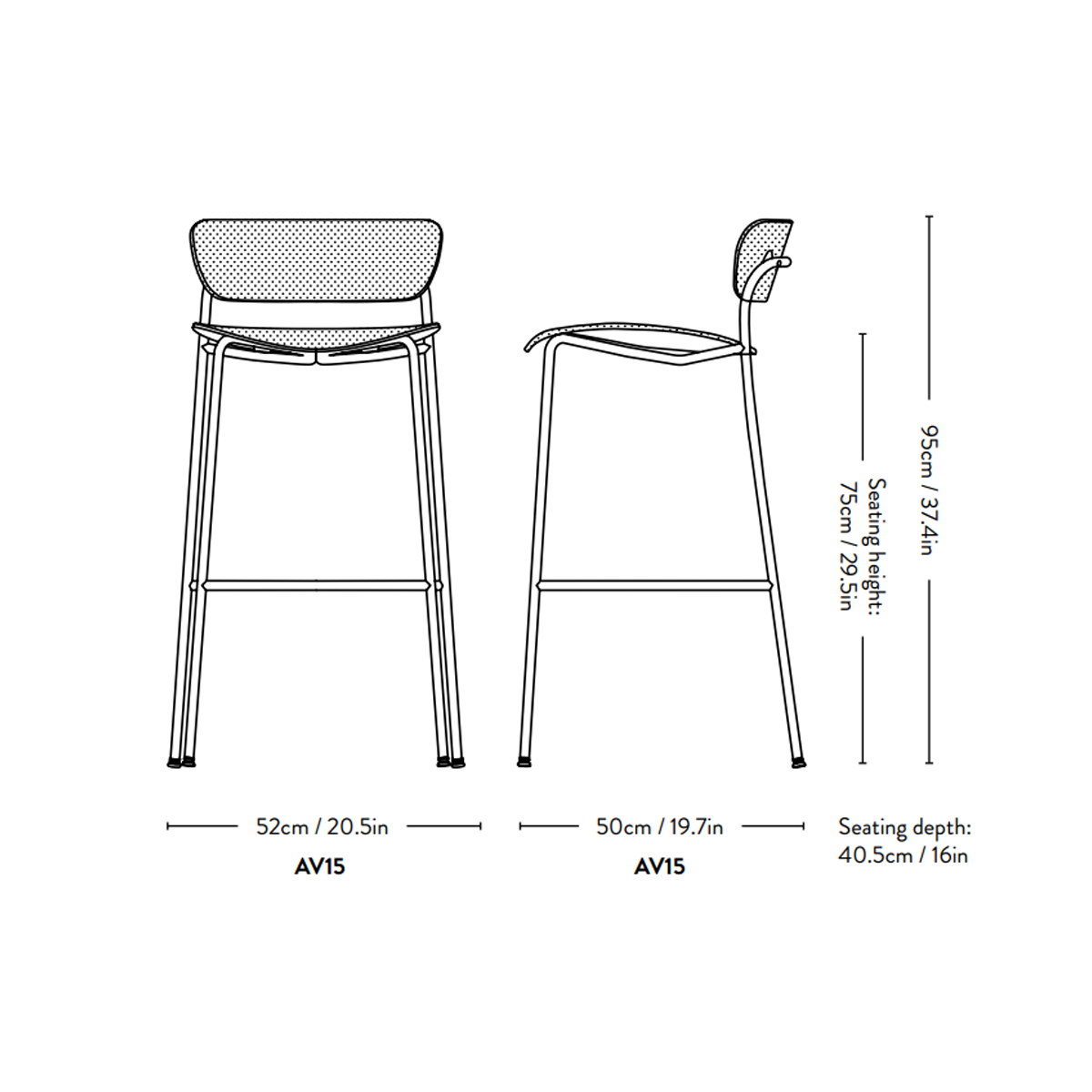 Seating height:
75cm / 29.5in

95cm / 37.4in

52cm / 20.5in

AV15

50cm / 19.7in

AV15

Seating depth:
40.5cm / 16in